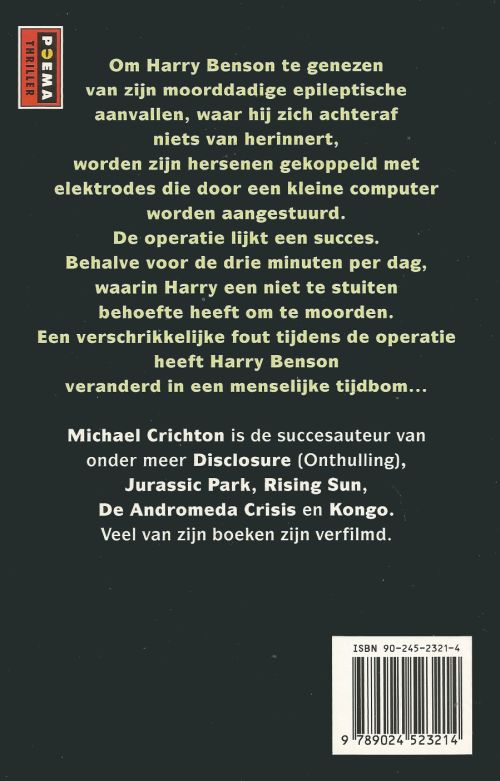 POEMA
THRILLER

Om Harry Benson te genezen van zijn moorddadige epileptische aanvallen, waar hij zich achteraf niets van herinnert, worden zijn hersenen gekoppeld met elektrodes die door een kleine computer worden aangestuurd. De operatie lijkt een succes. Behalve voor de drie minuten per dag, waarin Harry een niet te stuiten behoefte heeft om te moorden. Een verschrikkelijke fout tijdens de operatie heeft Harry Benson veranderd in een menselijke tijdbom...

Michael Crichton is de succesauteur van onder meer Disclosure (Onthulling), Jurassic Park, Rising Sun, De Andromeda Crisis en Kongo. Veel van zijn boeken zijn verfilmd.

ISBN 90-245-2321-4

9 789024 523214